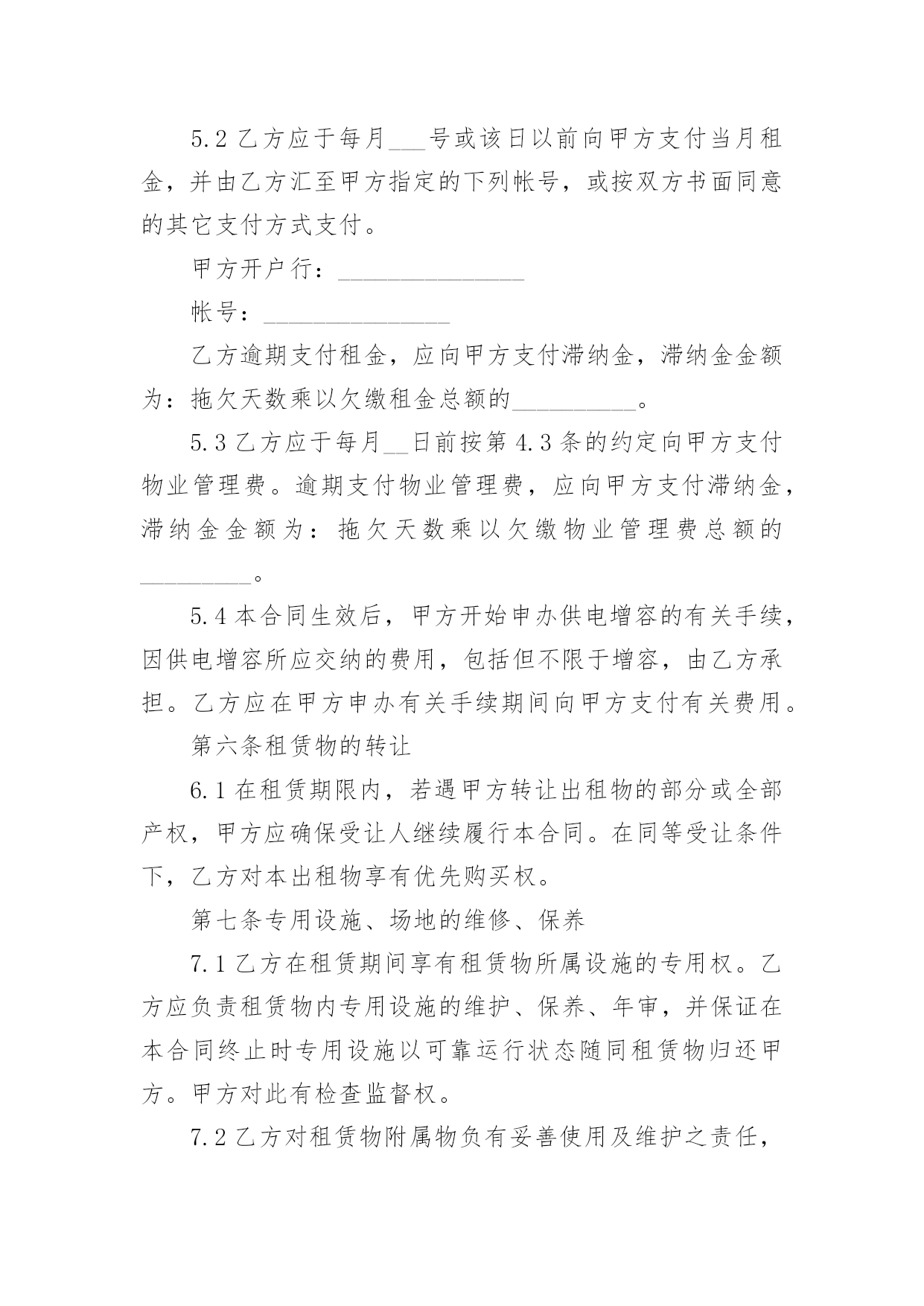 5.2 乙方应于每月___号或该日以前向甲方支付当月租金，并由乙方汇至甲方指定的下列帐号，或按双方书面同意的其它支付方式支付。

甲方开户行：_______________

帐号：_______________

乙方逾期支付租金，应向甲方支付滞纳金，滞纳金金额为：拖欠天数乘以欠缴租金总额的__________。

5.3 乙方应于每月__日前按第 4.3 条的约定向甲方支付物业管理费。逾期支付物业管理费，应向甲方支付滞纳金，滞纳金金额为：拖欠天数乘以欠缴物业管理费总额的_________。

5.4 本合同生效后，甲方开始申办供电增容的有关手续，因供电增容所应交纳的费用，包括但不限于增容，由乙方承担。乙方应在甲方申办有关手续期间向甲方支付有关费用。

第六条租赁物的转让

6.1 在租赁期限内，若遇甲方转让出租物的部分或全部产权，甲方应确保受让人继续履行本合同。在同等受让条件下，乙方对本出租物享有优先购买权。

第七条专用设施、场地的维修、保养

7.1 乙方在租赁期间享有租赁物所属设施的专用权。乙方应负责租赁物内专用设施的维护、保养、年审，并保证在本合同终止时专用设施以可靠运行状态随同租赁物归还甲方。甲方对此有检查监督权。

7.2 乙方对租赁物附属物负有妥善使用及维护之责任，